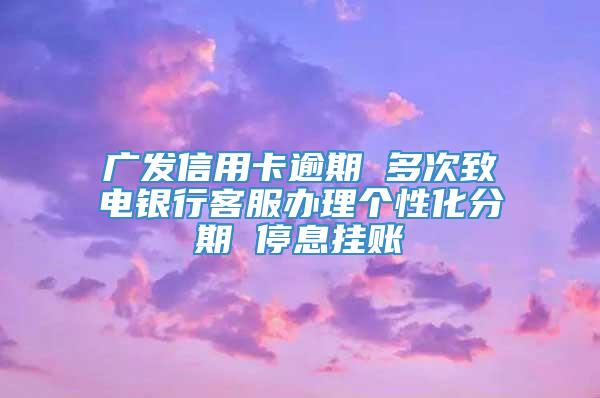 广发信用卡逾期 多次致电银行客服办理个性化分期 停息挂账